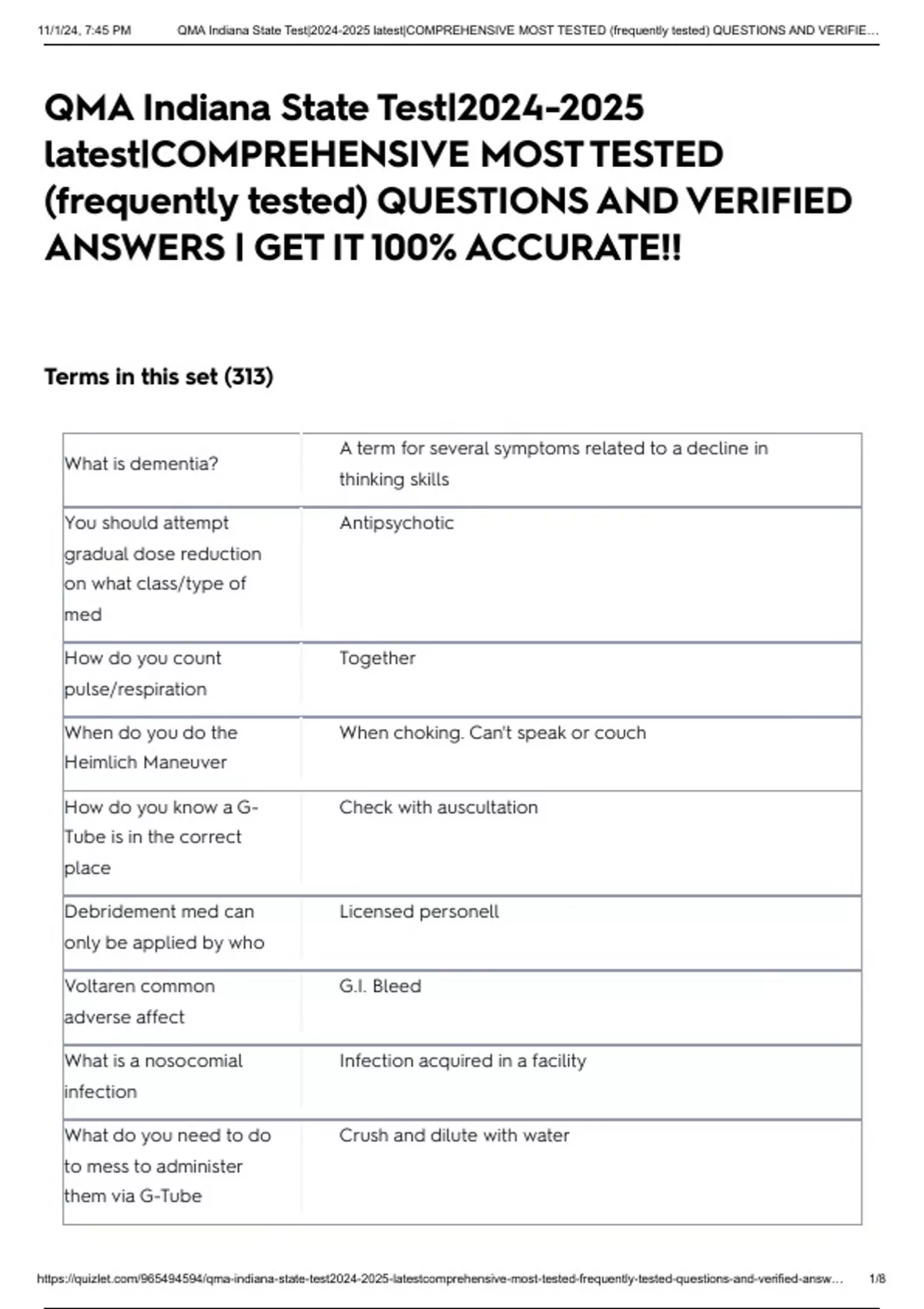 11/1/24, 7:45 PM QMA Indiana State Test|2024-2025 latest|COMPREHENSIVE MOST TESTED (frequently tested) QUESTIONS AND VERIFIE...

QMA Indiana State Test|2024-2025 latest|COMPREHENSIVE MOST TESTED (frequently tested) QUESTIONS AND VERIFIED ANSWERS | GET IT 100% ACCURATE!!

Terms in this set (313)

| What is dementia? | A term for several symptoms related to a decline in thinking skills |
|---|---|
| You should attempt gradual dose reduction on what class/type of med | Antipsychotic |
| How do you count pulse/respiration | Together |
| When do you do the Heimlich Maneuver | When choking. Can't speak or couch |
| How do you know a G-Tube is in the correct place | Check with auscultation |
| Debridement med can only be applied by who | Licensed personell |
| Voltaren common adverse affect | G.I. Bleed |
| What is a nosocomial infection | Infection acquired in a facility |
| What do you need to do to mess to administer them via G-Tube | Crush and dilute with water |

https://quizlet.com/965494594/qma-indiana-state-test2024-2025-latestcomprehensive-most-tested-frequently-tested-questions-and-verified-answ... 1/8